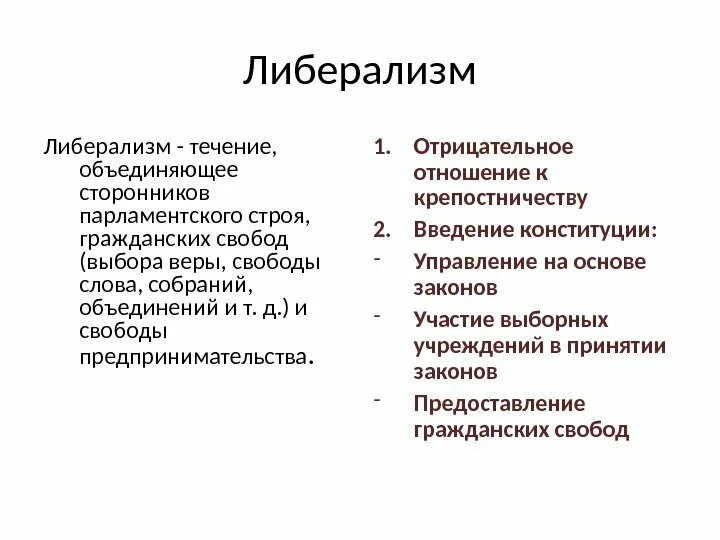 Либерализм

Либерализм - течение, объединяющее сторонников парламентского строя, гражданских свобод (выбора веры, свободы слова, собраний, объединений и т. д.) и свободы предпринимательства.

1. Отрицательное отношение к крепостничеству
2. Введение конституции:
- Управление на основе законов
- Участие выборных учреждений в принятии законов
- Предоставление гражданских свобод